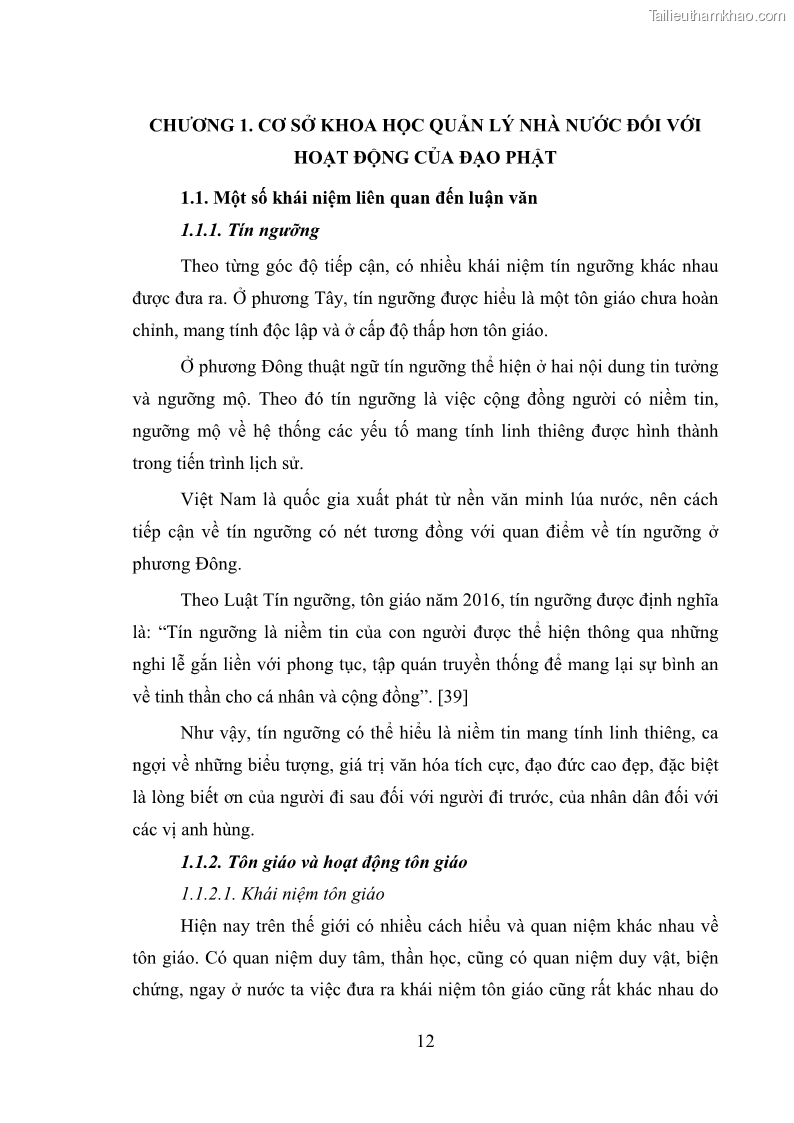 Tailieuthamkhao.com

CHƯƠNG 1. CƠ SỞ KHOA HỌC QUẢN LÝ NHÀ NƯỚC ĐỐI VỚI HOẠT ĐỘNG CỦA ĐẠO PHẬT

1.1. Một số khái niệm liên quan đến luận văn

1.1.1. Tín ngưỡng

Theo từng góc độ tiếp cận, có nhiều khái niệm tín ngưỡng khác nhau được đưa ra. Ở phương Tây, tín ngưỡng được hiểu là một tôn giáo chưa hoàn chỉnh, mang tính độc lập và ở cấp độ thấp hơn tôn giáo.

Ở phương Đông thuật ngữ tín ngưỡng thể hiện ở hai nội dung tin tưởng và ngưỡng mộ. Theo đó tín ngưỡng là việc cộng đồng người có niềm tin, ngưỡng mộ về hệ thống các yếu tố mang tính linh thiêng được hình thành trong tiến trình lịch sử.

Việt Nam là quốc gia xuất phát từ nền văn minh lúa nước, nên cách tiếp cận về tín ngưỡng có nét tương đồng với quan điểm về tín ngưỡng ở phương Đông.

Theo Luật Tín ngưỡng, tôn giáo năm 2016, tín ngưỡng được định nghĩa là: “Tín ngưỡng là niềm tin của con người được thể hiện thông qua những nghi lễ gắn liền với phong tục, tập quán truyền thống để mang lại sự bình an về tinh thần cho cá nhân và cộng đồng”. [39]

Như vậy, tín ngưỡng có thể hiểu là niềm tin mang tính linh thiêng, ca ngợi về những biểu tượng, giá trị văn hóa tích cực, đạo đức cao đẹp, đặc biệt là lòng biết ơn của người đi sau đối với người đi trước, của nhân dân đối với các vị anh hùng.

1.1.2. Tôn giáo và hoạt động tôn giáo

1.1.2.1. Khái niệm tôn giáo

Hiện nay trên thế giới có nhiều cách hiểu và quan niệm khác nhau về tôn giáo. Có quan niệm duy tâm, thần học, cũng có quan niệm duy vật, biện chứng, ngay ở nước ta việc đưa ra khái niệm tôn giáo cũng rất khác nhau do

12